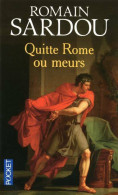 ROMAIN
SARDOU

Quitte Rome
ou meurs

POCKET